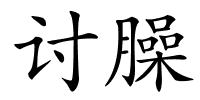 讨臊